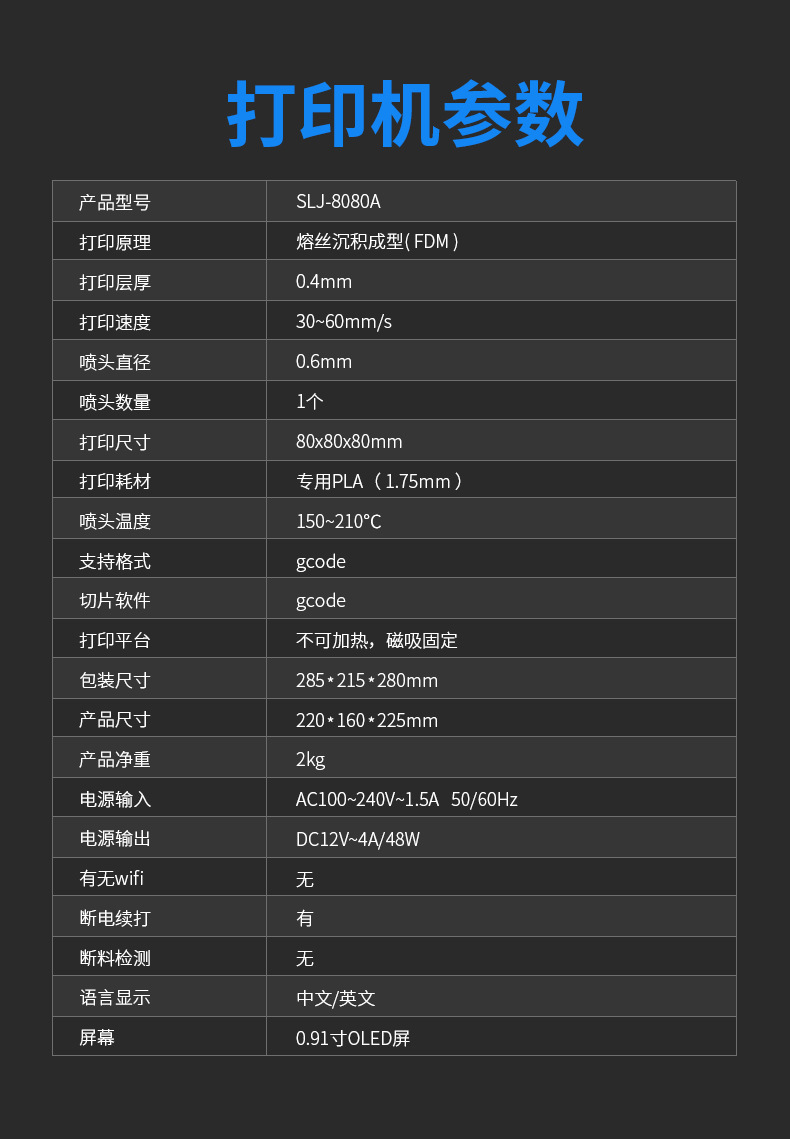 打印机参数

| 产品型号 | SLJ-8080A |
|---|---|
| 打印原理 | 熔丝沉积成型(FDM) |
| 打印层厚 | 0.4mm |
| 打印速度 | 30~60mm/s |
| 喷头直径 | 0.6mm |
| 喷头数量 | 1个 |
| 打印尺寸 | 80x80x80mm |
| 打印耗材 | 专用PLA（1.75mm） |
| 喷头温度 | 150~210°C |
| 支持格式 | gcode |
| 切片软件 | gcode |
| 打印平台 | 不可加热，磁吸固定 |
| 包装尺寸 | 285*215*280mm |
| 产品尺寸 | 220*160*225mm |
| 产品净重 | 2kg |
| 电源输入 | AC100~240V~1.5A 50/60Hz |
| 电源输出 | DC12V~4A/48W |
| 有无wifi | 无 |
| 断电续打 | 有 |
| 断料检测 | 无 |
| 语言显示 | 中文/英文 |
| 屏幕 | 0.91寸OLED屏 |